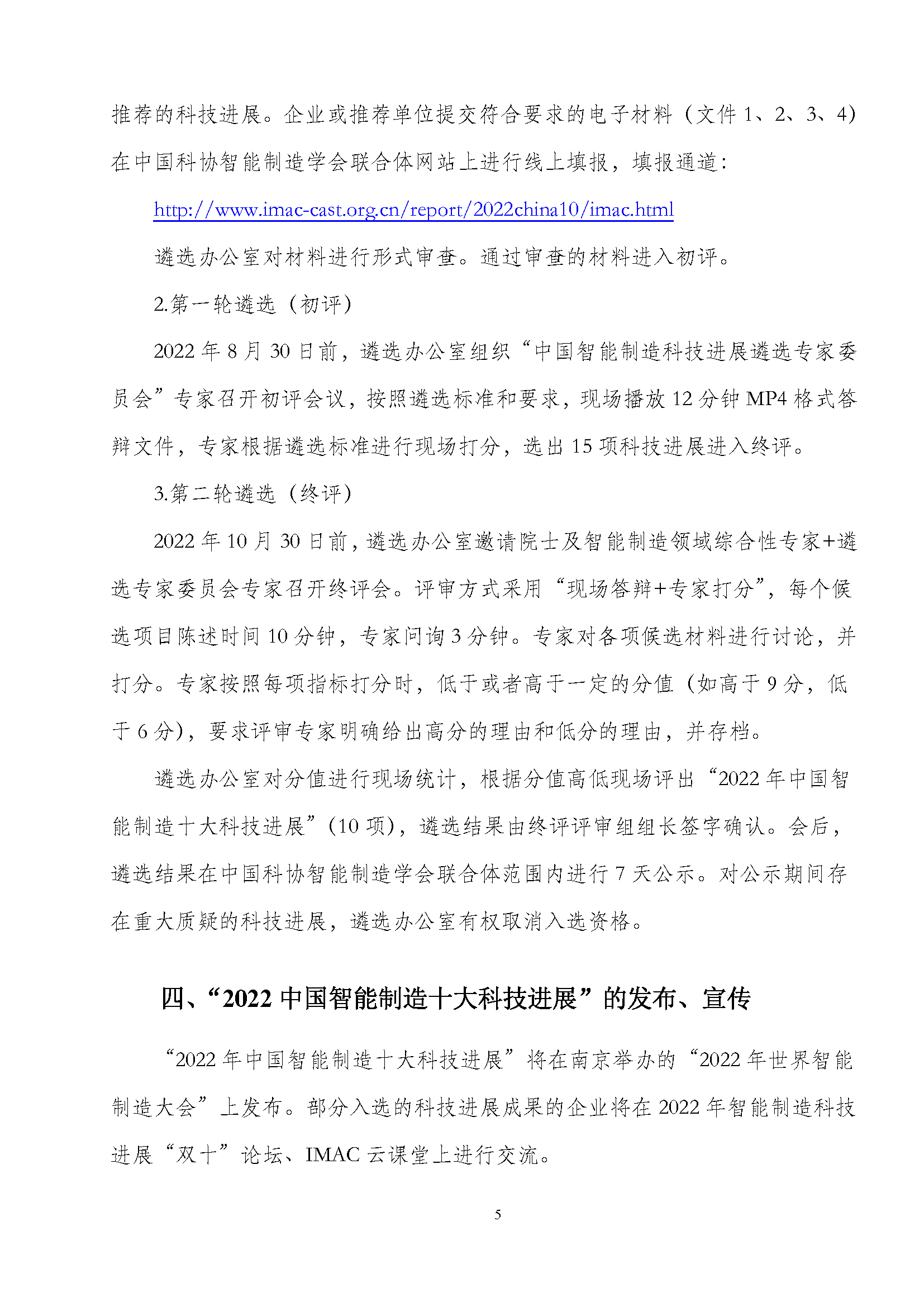 推荐的科技进展。企业或推荐单位提交符合要求的电子材料（文件 1、2、3、4）在中国科协智能制造学会联合体网站上进行线上填报，填报通道：

http://www.imac-cast.org.cn/report/2022china10/imac.html

遴选办公室对材料进行形式审查。通过审查的材料进入初评。

2.第一轮遴选（初评）

2022 年 8 月 30 日前，遴选办公室组织“中国智能制造科技进展遴选专家委员会”专家召开初评会议，按照遴选标准和要求，现场播放 12 分钟 MP4 格式答辩文件，专家根据遴选标准进行现场打分，选出 15 项科技进展进入终评。

3.第二轮遴选（终评）

2022 年 10 月 30 日前，遴选办公室邀请院士及智能制造领域综合性专家+遴选专家委员会专家召开终评会。评审方式采用“现场答辩+专家打分”，每个候选项目陈述时间 10 分钟，专家问询 3 分钟。专家对各项候选材料进行讨论，并打分。专家按照每项指标打分时，低于或者高于一定的分值（如高于 9 分，低于 6 分），要求评审专家明确给出高分的理由和低分的理由，并存档。

遴选办公室对分值进行现场统计，根据分值高低现场评出“2022 年中国智能制造十大科技进展”(10 项)，遴选结果由终评评审组组长签字确认。会后，遴选结果在中国科协智能制造学会联合体范围内进行 7 天公示。对公示期间存在重大质疑的科技进展，遴选办公室有权取消入选资格。

四、“2022 中国智能制造十大科技进展”的发布、宣传

“2022 年中国智能制造十大科技进展”将在南京举办的“2022 年世界智能制造大会”上发布。部分入选的科技进展成果的企业将在 2022 年智能制造科技进展“双十”论坛、IMAC 云课堂上进行交流。

5